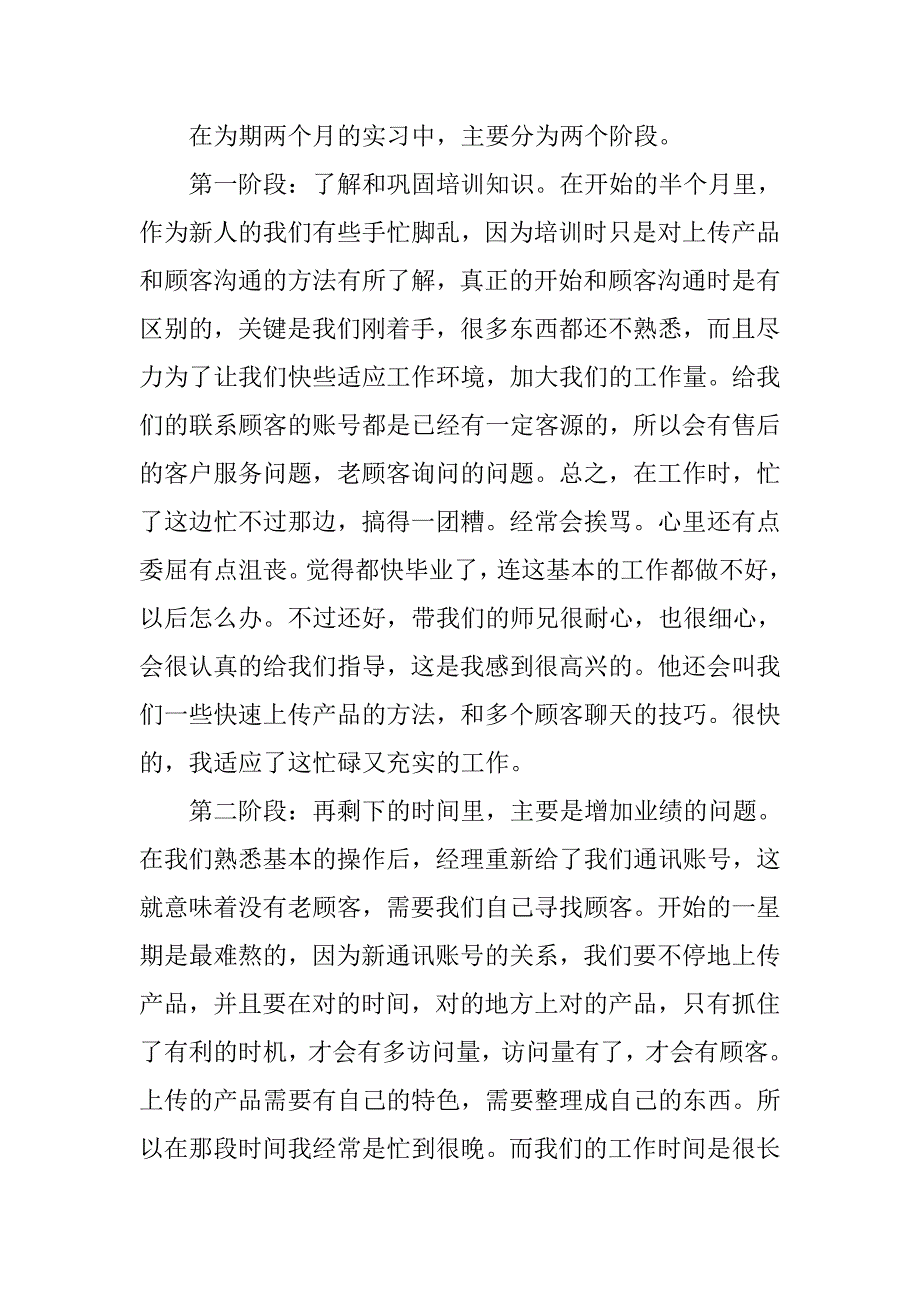 在为期两个月的实习中，主要分为两个阶段。

第一阶段：了解和巩固培训知识。在开始的半个月里，作为新人的我们有些手忙脚乱，因为培训时只是对上传产品和顾客沟通的方法有所了解，真正的开始和顾客沟通时是有区别的，关键是我们刚着手，很多东西都还不熟悉，而且尽力为了让我们快些适应工作环境，加大我们的工作量。给我们的联系顾客的账号都是已经有一定客源的，所以会有售后的客户服务问题，老顾客询问的问题。总之，在工作时，忙了这边忙不过那边，搞得一团糟。经常会挨骂。心里还有点委屈有点沮丧。觉得都快毕业了，连这基本的工作都做不好，以后怎么办。不过还好，带我们的师兄很耐心，也很细心，会很认真的给我们指导，这是我感到很高兴的。他还会叫我们一些快速上传产品的方法，和多个顾客聊天的技巧。很快的，我适应了这忙碌又充实的工作。

第二阶段：再剩下的时间里，主要是增加业绩的问题。在我们熟悉基本的操作后，经理重新给了我们通讯账号，这就意味着没有老顾客，需要我们自己寻找顾客。开始的一星期是最难熬的，因为新通讯账号的关系，我们要不停地上传产品，并且要在对的时间，对的地方上对的产品，只有抓住了有利的时机，才会有多访问量，访问量有了，才会有顾客。上传的产品需要有自己的特色，需要整理成自己的东西。所以在那段时间我经常是忙到很晚。而我们的工作时间是很长